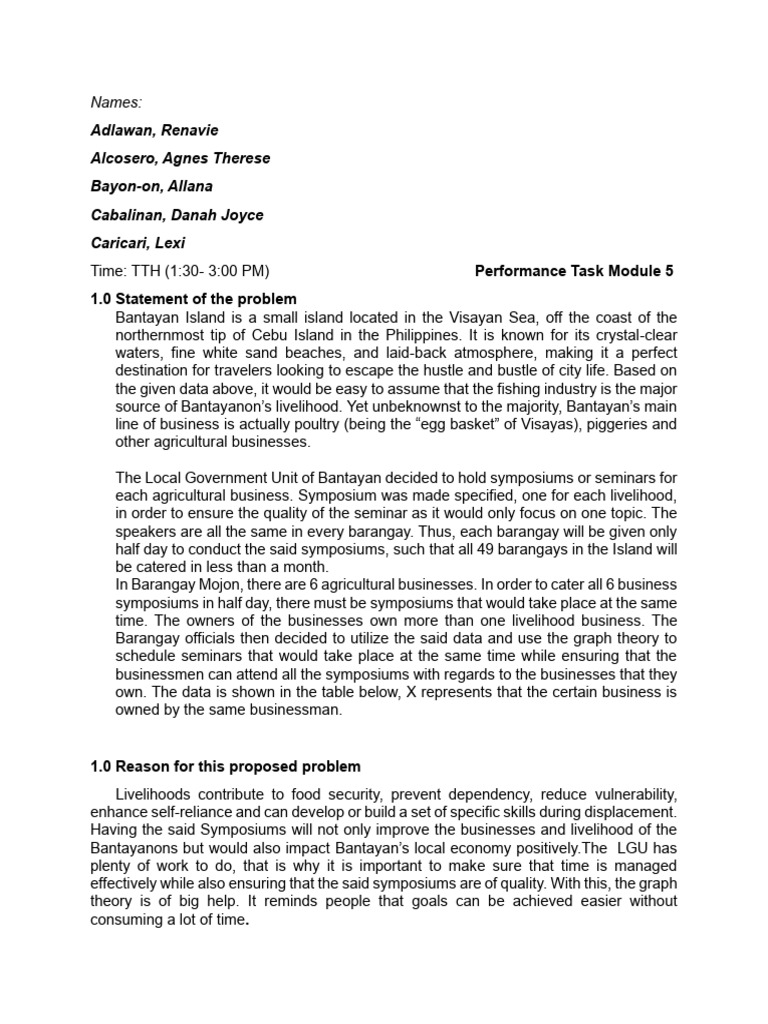 Names:

Adlawan, Renavie

Alcosero, Agnes Therese

Bayon-on, Allana

Cabalinan, Danah Joyce

Caricari, Lexi

Time: TTH (1:30- 3:00 PM) Performance Task Module 5

1.0 Statement of the problem

Bantayan Island is a small island located in the Visayan Sea, off the coast of the northernmost tip of Cebu Island in the Philippines. It is known for its crystal-clear waters, fine white sand beaches, and laid-back atmosphere, making it a perfect destination for travelers looking to escape the hustle and bustle of city life. Based on the given data above, it would be easy to assume that the fishing industry is the major source of Bantayanon's livelihood. Yet unbeknownst to the majority, Bantayan's main line of business is actually poultry (being the "egg basket" of Visayas), piggeries and other agricultural businesses.

The Local Government Unit of Bantayan decided to hold symposiums or seminars for each agricultural business. Symposium was made specified, one for each livelihood, in order to ensure the quality of the seminar as it would only focus on one topic. The speakers are all the same in every barangay. Thus, each barangay will be given only half day to conduct the said symposiums, such that all 49 barangays in the Island will be catered in less than a month.

In Barangay Mojon, there are 6 agricultural businesses. In order to cater all 6 business symposiums in half day, there must be symposiums that would take place at the same time. The owners of the businesses own more than one livelihood business. The Barangay officials then decided to utilize the said data and use the graph theory to schedule seminars that would take place at the same time while ensuring that the businessmen can attend all the symposiums with regards to the businesses that they own. The data is shown in the table below, X represents that the certain business is owned by the same businessman.

1.0 Reason for this proposed problem

Livelihoods contribute to food security, prevent dependency, reduce vulnerability, enhance self-reliance and can develop or build a set of specific skills during displacement. Having the said Symposiums will not only improve the businesses and livelihood of the Bantayanons but would also impact Bantayan's local economy positively.The LGU has plenty of work to do, that is why it is important to make sure that time is managed effectively while also ensuring that the said symposiums are of quality. With this, the graph theory is of big help. It reminds people that goals can be achieved easier without consuming a lot of time.